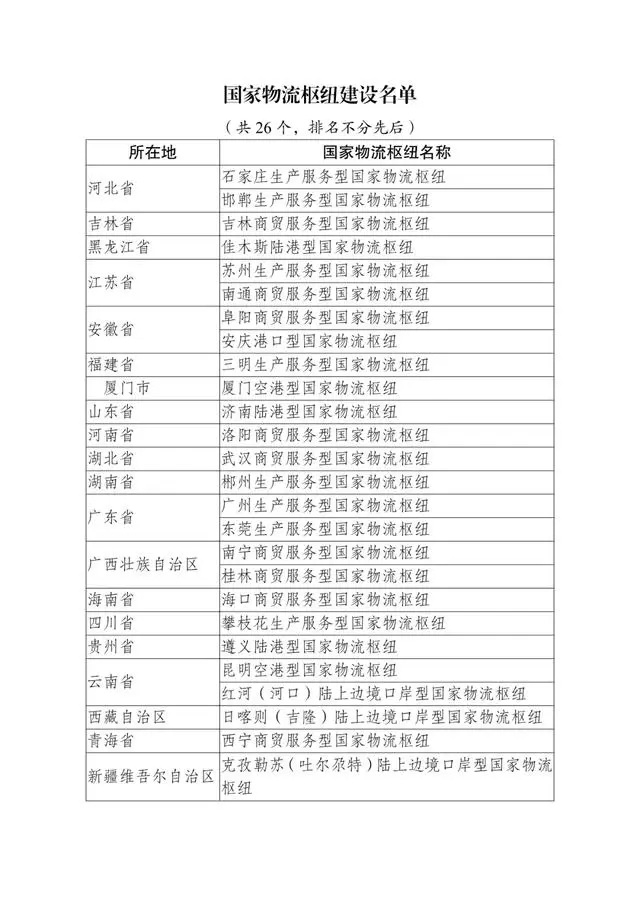 国家物流枢纽建设名单

（共26个，排名不分先后）

| 所在地 | 国家物流枢纽名称 |
|---|---|
| 河北省 | 石家庄生产服务型国家物流枢纽 |
|  | 邯郸生产服务型国家物流枢纽 |
| 吉林省 | 吉林商贸服务型国家物流枢纽 |
| 黑龙江省 | 佳木斯陆港型国家物流枢纽 |
| 江苏省 | 苏州生产服务型国家物流枢纽 |
|  | 南通商贸服务型国家物流枢纽 |
| 安徽省 | 阜阳商贸服务型国家物流枢纽 |
|  | 安庆港口型国家物流枢纽 |
| 福建省 | 三明生产服务型国家物流枢纽 |
| 厦门市 | 厦门空港型国家物流枢纽 |
| 山东省 | 济南陆港型国家物流枢纽 |
| 河南省 | 洛阳商贸服务型国家物流枢纽 |
| 湖北省 | 武汉商贸服务型国家物流枢纽 |
| 湖南省 | 郴州生产服务型国家物流枢纽 |
| 广东省 | 广州生产服务型国家物流枢纽 |
|  | 东莞生产服务型国家物流枢纽 |
| 广西壮族自治区 | 南宁商贸服务型国家物流枢纽 |
|  | 桂林商贸服务型国家物流枢纽 |
| 海南省 | 海口商贸服务型国家物流枢纽 |
| 四川省 | 攀枝花生产服务型国家物流枢纽 |
| 贵州省 | 遵义陆港型国家物流枢纽 |
| 云南省 | 昆明空港型国家物流枢纽 |
|  | 红河（河口）陆上边境口岸型国家物流枢纽 |
| 西藏自治区 | 日喀则（吉隆）陆上边境口岸型国家物流枢纽 |
| 青海省 | 西宁商贸服务型国家物流枢纽 |
| 新疆维吾尔自治区 | 克孜勒苏（吐尔尕特）陆上边境口岸型国家物流枢纽 |